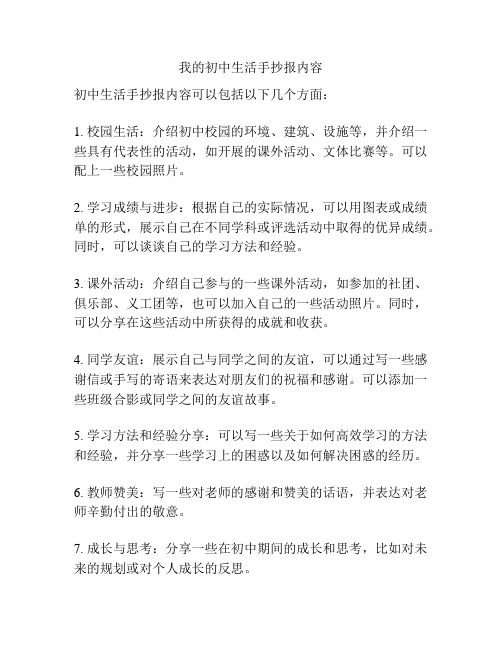 我的初中生活手抄报内容

初中生活手抄报内容可以包括以下几个方面：

1. 校园生活：介绍初中校园的环境、建筑、设施等，并介绍一些具有代表性的活动，如开展的课外活动、文体比赛等。可以配上一些校园照片。

2. 学习成绩与进步：根据自己的实际情况，可以用图表或成绩单的形式，展示自己在不同学科或评选活动中取得的优异成绩。同时，可以谈谈自己的学习方法和经验。

3. 课外活动：介绍自己参与的一些课外活动，如参加的社团、俱乐部、义工团等，也可以加入自己的一些活动照片。同时，可以分享在这些活动中所获得的成就和收获。

4. 同学友谊：展示自己与同学之间的友谊，可以通过写一些感谢信或手写的寄语来表达对朋友们的祝福和感谢。可以添加一些班级合影或同学之间的友谊故事。

5. 学习方法和经验分享：可以写一些关于如何高效学习的方法和经验，并分享一些学习上的困惑以及如何解决困惑的经历。

6. 教师赞美：写一些对老师的感谢和赞美的话语，并表达对老师辛勤付出的敬意。

7. 成长与思考：分享一些在初中期间的成长和思考，比如对未来的规划或对个人成长的反思。